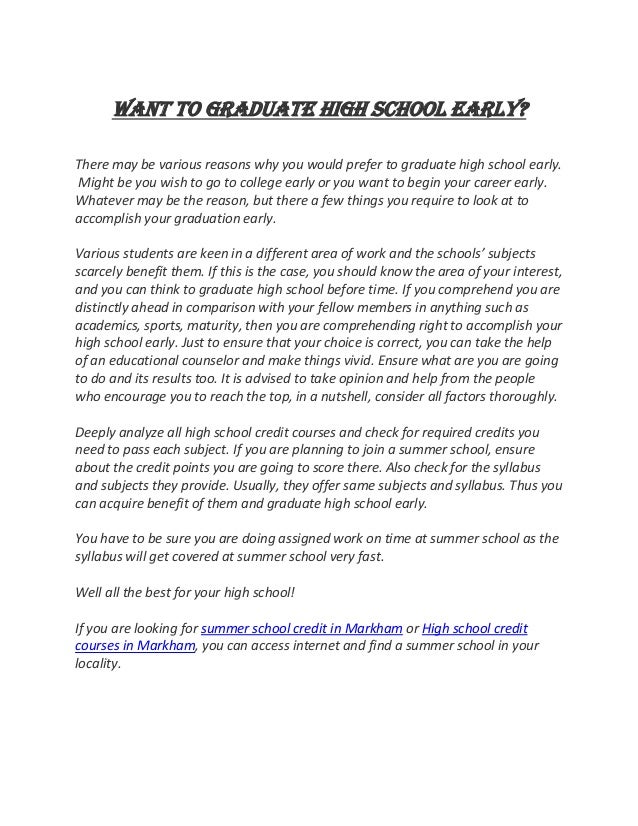 WANT TO GRADUATE HIGH SCHOOL EARLY?

There may be various reasons why you would prefer to graduate high school early. Might be you wish to go to college early or you want to begin your career early. Whatever may be the reason, but there a few things you require to look at to accomplish your graduation early.

Various students are keen in a different area of work and the schools' subjects scarcely benefit them. If this is the case, you should know the area of your interest, and you can think to graduate high school before time. If you comprehend you are distinctly ahead in comparison with your fellow members in anything such as academics, sports, maturity, then you are comprehending right to accomplish your high school early. Just to ensure that your choice is correct, you can take the help of an educational counselor and make things vivid. Ensure what are you are going to do and its results too. It is advised to take opinion and help from the people who encourage you to reach the top, in a nutshell, consider all factors thoroughly.

Deeply analyze all high school credit courses and check for required credits you need to pass each subject. If you are planning to join a summer school, ensure about the credit points you are going to score there. Also check for the syllabus and subjects they provide. Usually, they offer same subjects and syllabus. Thus you can acquire benefit of them and graduate high school early.

You have to be sure you are doing assigned work on time at summer school as the syllabus will get covered at summer school very fast.

Well all the best for your high school!

If you are looking for summer school credit in Markham or High school credit courses in Markham, you can access internet and find a summer school in your locality.